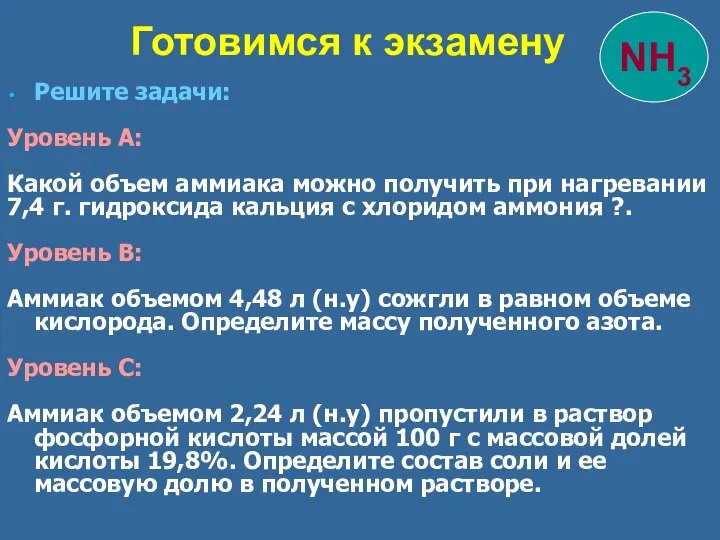 Готовимся к экзамену

$NH_3$

• Решите задачи:

Уровень А:

Какой объем аммиака можно получить при нагревании 7,4 г. гидроксида кальция с хлоридом аммония ?.

Уровень В:

Аммиак объемом 4,48 л (н.у) сожгли в равном объеме кислорода. Определите массу полученного азота.

Уровень С:

Аммиак объемом 2,24 л (н.у) пропустили в раствор фосфорной кислоты массой 100 г с массовой долей кислоты 19,8%. Определите состав соли и ее массовую долю в полученном растворе.